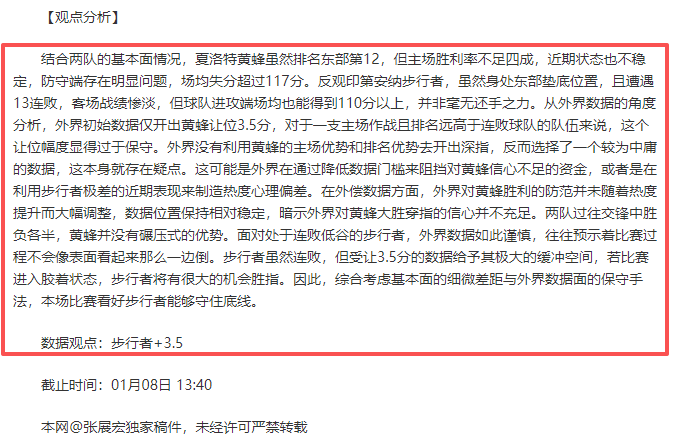 【观点分析】

结合两队的基本面情况，夏洛特黄蜂虽然排名东部第12，但主场胜利率不足四成，近期状态也不稳定，防守端存在明显问题，场均失分超过117分。反观印第安纳步行者，虽然身处东部垫底位置，且遭遇13连败，客场战绩惨淡，但球队进攻端场均也能得到110分以上，并非毫无还手之力。从外界数据的角度分析，外界初始数据仅开出黄蜂让位3.5分，对于一支主场作战且排名远高于连败球队的队伍来说，这个让位幅度显得过于保守。外界没有利用黄蜂的主场优势和排名优势去开出深指，反而选择了一个较为中庸的数据，这本身就存在疑点。这可能是外界在通过降低数据门槛来阻挡对黄蜂信心不足的资金，或者是在利用步行者极差的近期表现来制造热度心理偏差。在外偿数据方面，外界对黄蜂胜利的防范并未随着热度提升而大幅调整，数据位置保持相对稳定，暗示外界对黄蜂大胜穿指的信心并不充足。两队过往交锋中胜负各半，黄蜂并没有碾压式的优势。面对处于连败低谷的步行者，外界数据如此谨慎，往往预示着比赛过程不会像表面看起来那么一边倒。步行者虽然连败，但受让3.5分的数据给予其极大的缓冲空间，若比赛进入胶着状态，步行者将有很大的机会胜指。因此，综合考虑基本面的细微差距与外界数据面的保守手法，本场比赛看好步行者能够守住底线。

数据观点：步行者+3.5

截止时间：01月08日 13:40

本网@张展宏独家稿件，未经许可严禁转载